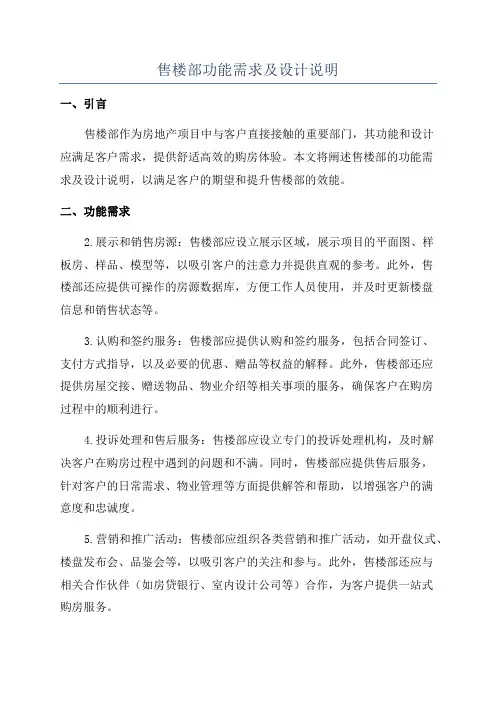 售楼部功能需求及设计说明

一、引言

售楼部作为房地产项目中与客户直接接触的重要部门，其功能和设计应满足客户需求，提供舒适高效的购房体验。本文将阐述售楼部的功能需求及设计说明，以满足客户的期望和提升售楼部的效能。

二、功能需求

2.展示和销售房源：售楼部应设立展示区域，展示项目的平面图、样板房、样品、模型等，以吸引客户的注意力并提供直观的参考。此外，售楼部还应提供可操作的房源数据库，方便工作人员使用，并及时更新楼盘信息和销售状态等。

3.认购和签约服务：售楼部应提供认购和签约服务，包括合同签订、支付方式指导，以及必要的优惠、赠品等权益的解释。此外，售楼部还应提供房屋交接、赠送物品、物业介绍等相关事项的服务，确保客户在购房过程中的顺利进行。

4.投诉处理和售后服务：售楼部应设立专门的投诉处理机构，及时解决客户在购房过程中遇到的问题和不满。同时，售楼部应提供售后服务，针对客户的日常需求、物业管理等方面提供解答和帮助，以增强客户的满意度和忠诚度。

5.营销和推广活动：售楼部应组织各类营销和推广活动，如开盘仪式、楼盘发布会、品鉴会等，以吸引客户的关注和参与。此外，售楼部还应与相关合作伙伴（如房贷银行、室内设计公司等）合作，为客户提供一站式购房服务。